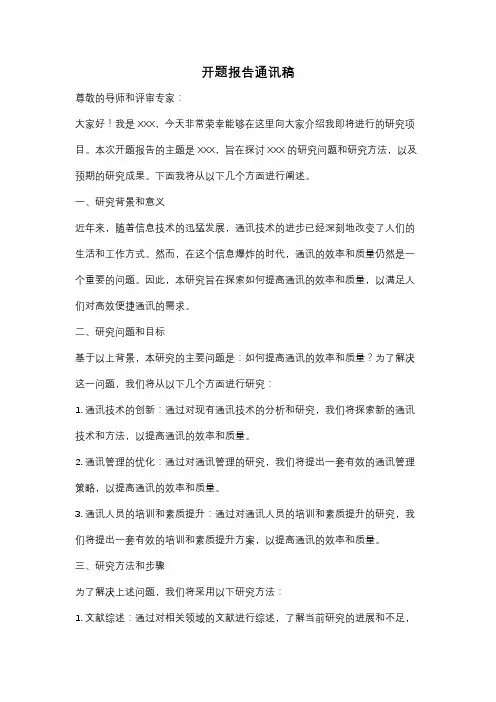 开题报告通讯稿

尊敬的导师和评审专家：

大家好！我是 XXX，今天非常荣幸能够在这里向大家介绍我即将进行的研究项目。本次开题报告的主题是 XXX，旨在探讨 XXX 的研究问题和研究方法，以及预期的研究成果。下面我将从以下几个方面进行阐述。

一、研究背景和意义

近年来，随着信息技术的迅猛发展，通讯技术的进步已经深刻地改变了人们的生活和工作方式。然而，在这个信息爆炸的时代，通讯的效率和质量仍然是一个重要的问题。因此，本研究旨在探索如何提高通讯的效率和质量，以满足人们对高效便捷通讯的需求。

二、研究问题和目标

基于以上背景，本研究的主要问题是：如何提高通讯的效率和质量？为了解决这一问题，我们将从以下几个方面进行研究：

1. 通讯技术的创新：通过对现有通讯技术的分析和研究，我们将探索新的通讯技术和方法，以提高通讯的效率和质量。

2. 通讯管理的优化：通过对通讯管理的研究，我们将提出一套有效的通讯管理策略，以提高通讯的效率和质量。

3. 通讯人员的培训和素质提升：通过对通讯人员的培训和素质提升的研究，我们将提出一套有效的培训和素质提升方案，以提高通讯的效率和质量。

三、研究方法和步骤

为了解决上述问题，我们将采用以下研究方法：

1. 文献综述：通过对相关领域的文献进行综述，了解当前研究的进展和不足，